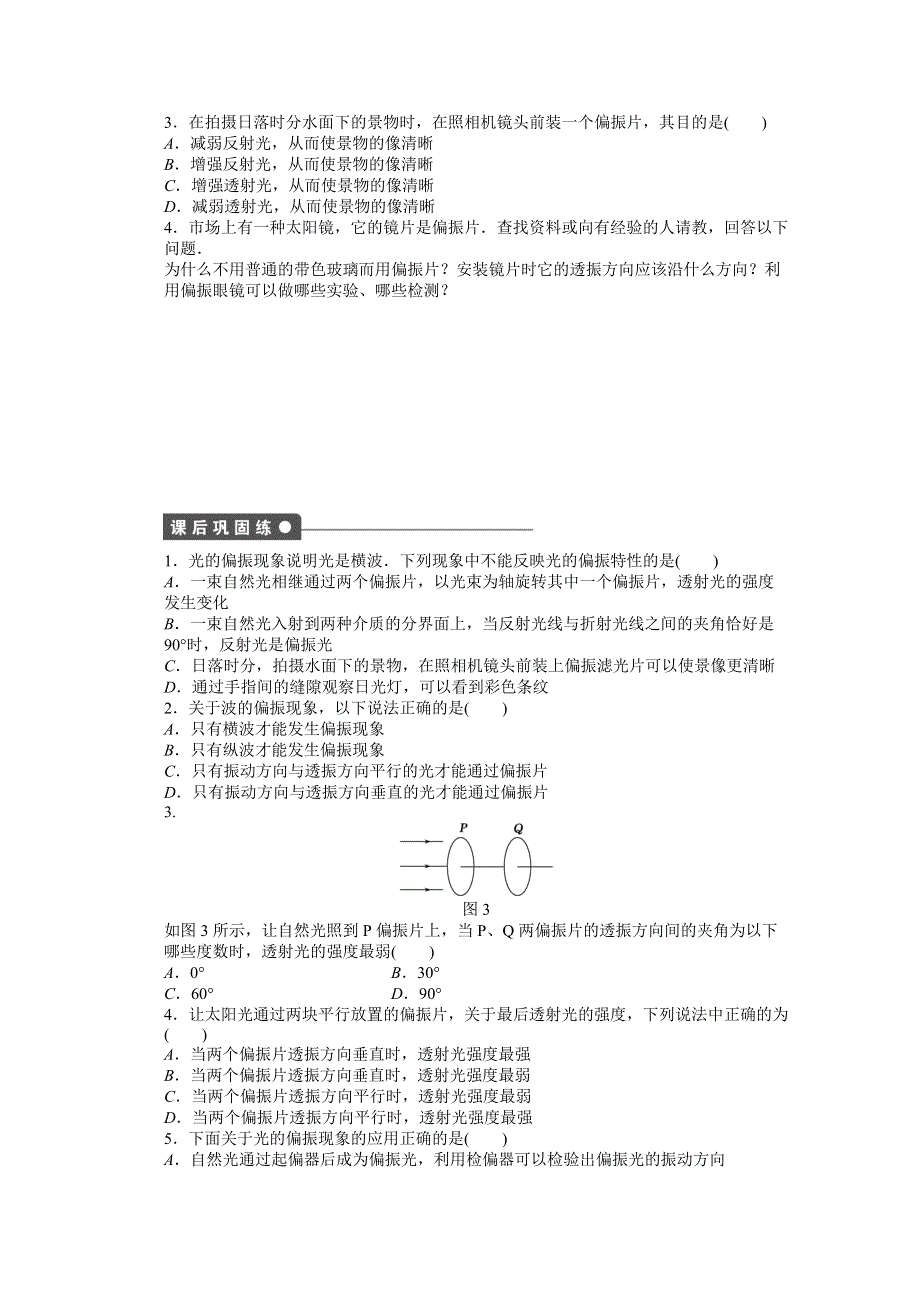 3．在拍摄日落时分水面下的景物时，在照相机镜头前装一个偏振片，其目的是(　　)
A．减弱反射光，从而使景物的像清晰
B．增强反射光，从而使景物的像清晰
C．增强透射光，从而使景物的像清晰
D．减弱透射光，从而使景物的像清晰
4．市场上有一种太阳镜，它的镜片是偏振片．查找资料或向有经验的人请教，回答以下问题．
为什么不用普通的带色玻璃而用偏振片？安装镜片时它的透振方向应该沿什么方向？利用偏振眼镜可以做哪些实验、哪些检测？

课后巩固练

1．光的偏振现象说明光是横波．下列现象中不能反映光的偏振特性的是(　　)
A．一束自然光相继通过两个偏振片，以光束为轴旋转其中一个偏振片，透射光的强度发生变化
B．一束自然光入射到两种介质的分界面上，当反射光线与折射光线之间的夹角恰好是90°时，反射光是偏振光
C．日落时分，拍摄水面下的景物，在照相机镜头前装上偏振滤光片可以使景像更清晰
D．通过手指间的缝隙观察日光灯，可以看到彩色条纹
2．关于波的偏振现象，以下说法正确的是(　　)
A．只有横波才能发生偏振现象
B．只有纵波才能发生偏振现象
C．只有振动方向与透振方向平行的光才能通过偏振片
D．只有振动方向与透振方向垂直的光才能通过偏振片
3.
P　Q
图 3
如图 3 所示，让自然光照到 P 偏振片上，当 P、Q 两偏振片的透振方向间的夹角为以下哪些度数时，透射光的强度最弱(　　)
A．0°　　B．30°
C．60°　　D．90°
4．让太阳光通过两块平行放置的偏振片，关于最后透射光的强度，下列说法中正确的为(　　)
A．当两个偏振片透振方向垂直时，透射光强度最强
B．当两个偏振片透振方向垂直时，透射光强度最弱
C．当两个偏振片透振方向平行时，透射光强度最弱
D．当两个偏振片透振方向平行时，透射光强度最强
5．下面关于光的偏振现象的应用正确的是(　　)
A．自然光通过起偏器后成为偏振光，利用检偏器可以检验出偏振光的振动方向